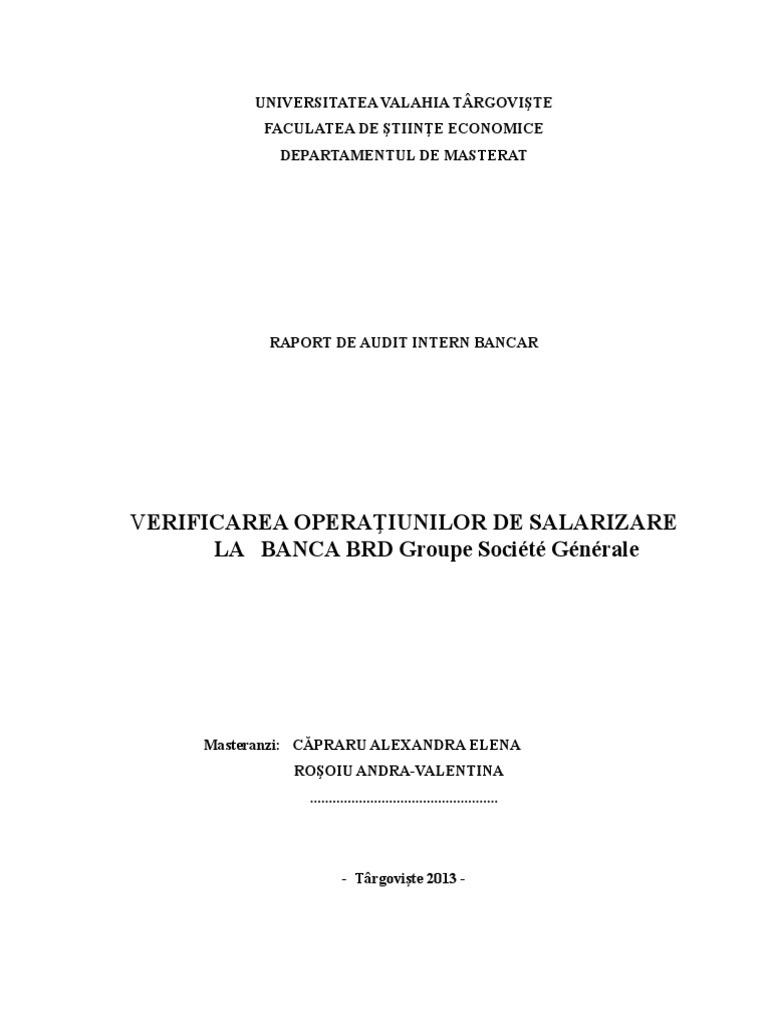 UNIVERSITATEA VALAHIA TÂRGOVIȘTE
FACULATEA DE ȘTIINȚE ECONOMICE
DEPARTAMENTUL DE MASTERAT

RAPORT DE AUDIT INTERN BANCAR

VERIFICAREA OPERAŢIUNILOR DE SALARIZARE LA BANCA BRD Groupe Société Générale

Masteranzi: CĂPRARU ALEXANDRA ELENA
ROȘOIU ANDRA-VALENTINA
..................................................

- Târgoviște 2013 -